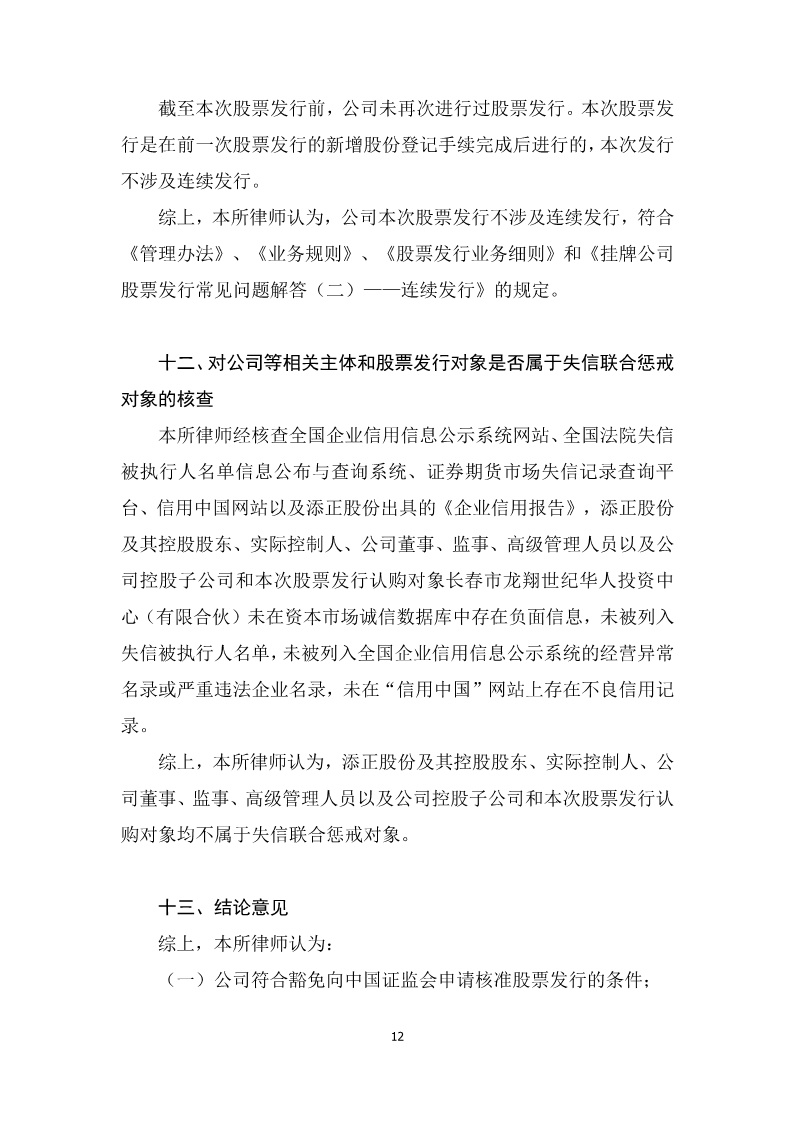 截至本次股票发行前，公司未再次进行过股票发行。本次股票发行是在前一次股票发行的新增股份登记手续完成后进行的，本次发行不涉及连续发行。

综上，本所律师认为，公司本次股票发行不涉及连续发行，符合《管理办法》、《业务规则》、《股票发行业务细则》和《挂牌公司股票发行常见问题解答（二）——连续发行》的规定。

十二、对公司等相关主体和股票发行对象是否属于失信联合惩戒对象的核查

本所律师经核查全国企业信用信息公示系统网站、全国法院失信被执行人名单信息公布与查询系统、证券期货市场失信记录查询平台、信用中国网站以及添正股份出具的《企业信用报告》，添正股份及其控股股东、实际控制人、公司董事、监事、高级管理人员以及公司控股子公司和本次股票发行认购对象长春市龙翔世纪华人投资中心（有限合伙）未在资本市场诚信数据库中存在负面信息，未被列入失信被执行人名单，未被列入全国企业信用信息公示系统的经营异常名录或严重违法企业名录，未在“信用中国”网站上存在不良信用记录。

综上，本所律师认为，添正股份及其控股股东、实际控制人、公司董事、监事、高级管理人员以及公司控股子公司和本次股票发行认购对象均不属于失信联合惩戒对象。

十三、结论意见

综上，本所律师认为：

（一）公司符合豁免向中国证监会申请核准股票发行的条件；

12